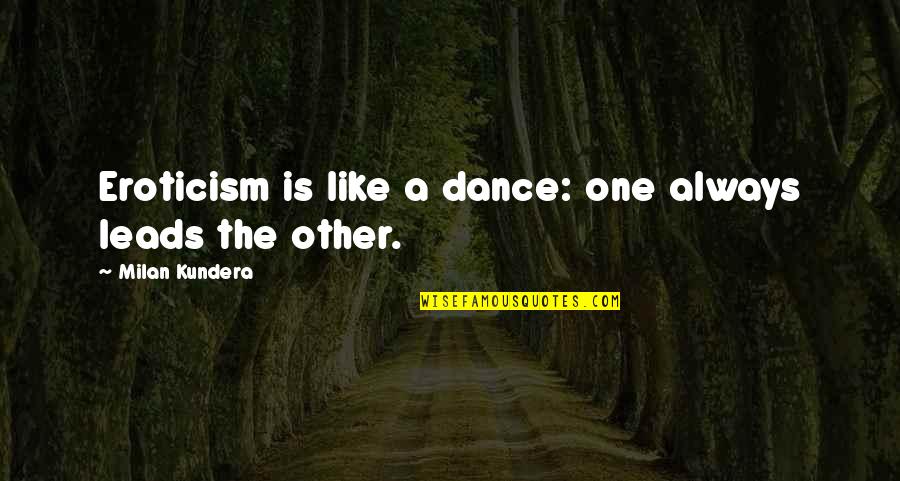 Eroticism is like a dance: one always leads the other.

~ Milan Kundera

WISEFAMOUSQUOTES.COM